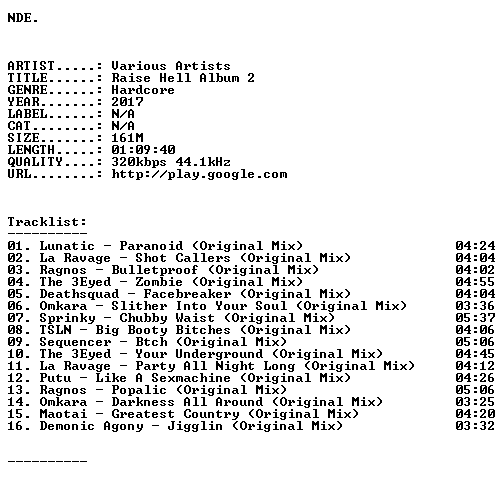 NDE.

ARTIST.....: Various Artists
TITLE......: Raise Hell Album 2
GENRE......: Hardcore
YEAR.......: 2017
LABEL......: N/A
CAT........: N/A
SIZE.......: 161M
LENGTH.....: 01:09:40
QUALITY....: 320kbps 44.1kHz
URL........: http://play.google.com

Tracklist:
----------
01. Lunatic - Paranoid (Original Mix) 04:24
02. La Ravage - Shot Callers (Original Mix) 04:04
03. Ragnos - Bulletproof (Original Mix) 04:02
04. The 3Eyed - Zombie (Original Mix) 04:55
05. Deathsquad - Facebreaker (Original Mix) 04:04
06. Omkara - Slither Into Your Soul (Original Mix) 03:36
07. Sprinky - Chubby Waist (Original Mix) 05:37
08. TSLN - Big Booty Bitches (Original Mix) 04:06
09. Sequencer - Btch (Original Mix) 05:06
10. The 3Eyed - Your Underground (Original Mix) 04:45
11. La Ravage - Party All Night Long (Original Mix) 04:12
12. Putu - Like A Sexmachine (Original Mix) 04:26
13. Ragnos - Popalic (Original Mix) 05:06
14. Omkara - Darkness All Around (Original Mix) 03:25
15. Maotai - Greatest Country (Original Mix) 04:20
16. Demonic Agony - Jigglin (Original Mix) 03:32

----------